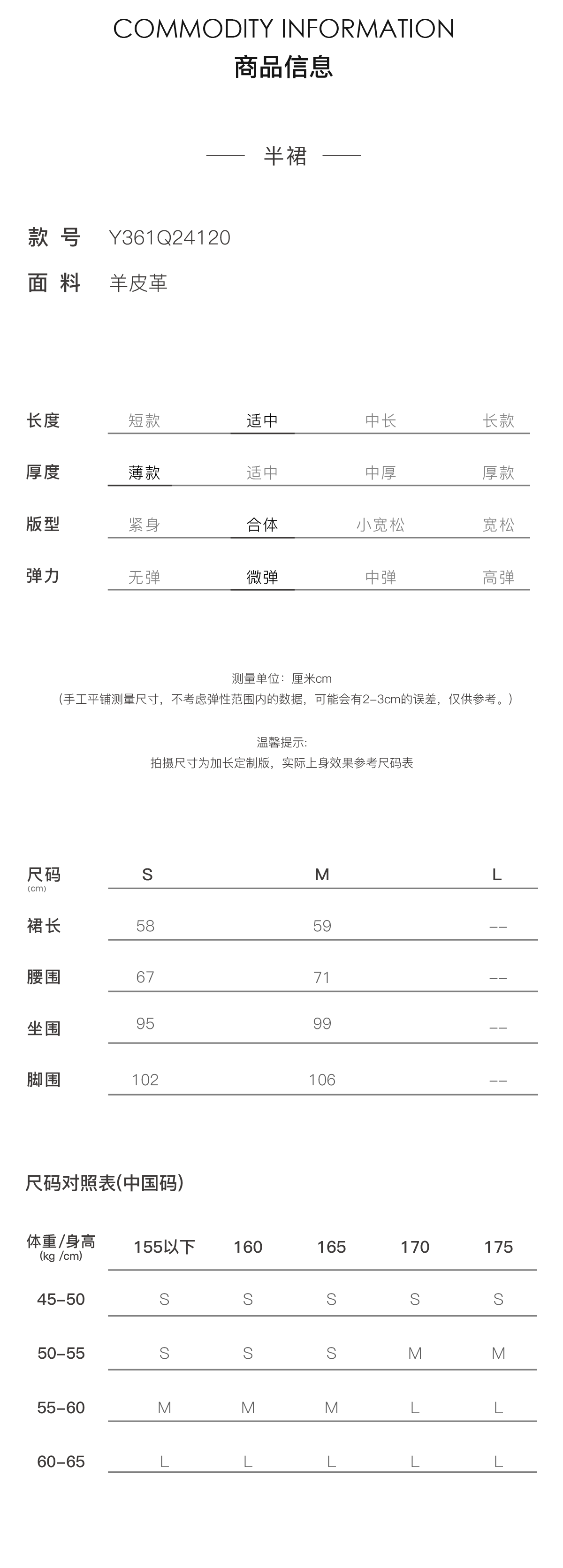 COMMODITY INFORMATION
商品信息

—— 半裙 ——

款 号 Y361Q24120
面 料 羊皮革

| 长度 | 短款 | 适中 | 中长 | 长款 |
|---|---|---|---|---|
| 厚度 | 薄款 | 适中 | 中厚 | 厚款 |
| 版型 | 紧身 | 合体 | 小宽松 | 宽松 |
| 弹力 | 无弹 | 微弹 | 中弹 | 高弹 |

测量单位：厘米cm
（手工平铺测量尺寸，不考虑弹性范围内的数据，可能会有2-3cm的误差，仅供参考。）

温馨提示:
拍摄尺寸为加长定制版，实际上身效果参考尺码表

| 尺码 (cm) | S | M | L |
|---|---|---|---|
| 裙长 | 58 | 59 | -- |
| 腰围 | 67 | 71 | -- |
| 坐围 | 95 | 99 | -- |
| 脚围 | 102 | 106 | -- |

尺码对照表(中国码)

| 体重/身高 (kg /cm) | 155以下 | 160 | 165 | 170 | 175 |
|---|---|---|---|---|---|
| 45-50 | S | S | S | S | S |
| 50-55 | S | S | S | M | M |
| 55-60 | M | M | M | L | L |
| 60-65 | L | L | L | L | L |